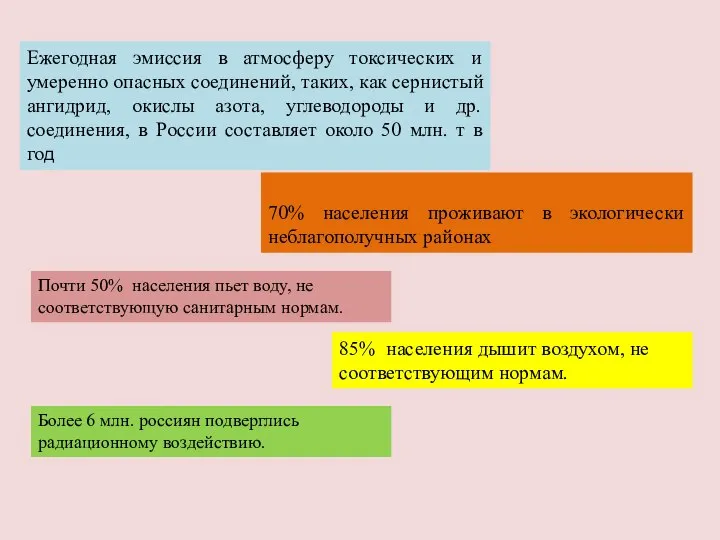 Ежегодная эмиссия в атмосферу токсических и умеренно опасных соединений, таких, как сернистый ангидрид, окислы азота, углеводороды и др. соединения, в России составляет около 50 млн. т в год

70% населения проживают в экологически неблагополучных районах

Почти 50% населения пьет воду, не соответствующую санитарным нормам.

85% населения дышит воздухом, не соответствующим нормам.

Более 6 млн. россиян подверглись радиационному воздействию.